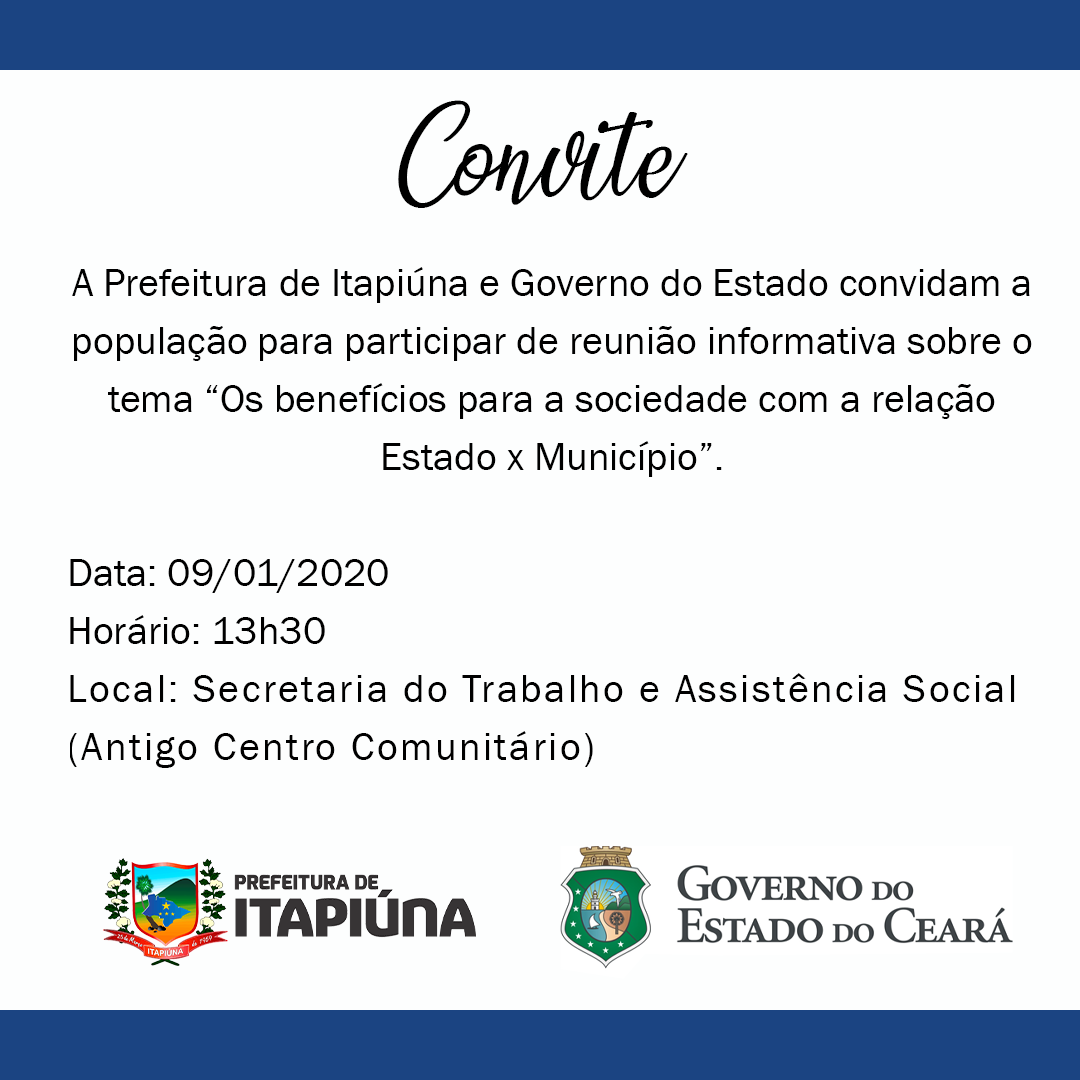 Convite

A Prefeitura de Itapiúna e Governo do Estado convidam a população para participar de reunião informativa sobre o tema “Os benefícios para a sociedade com a relação Estado x Município”.

Data: 09/01/2020
Horário: 13h30
Local: Secretaria do Trabalho e Assistência Social (Antigo Centro Comunitário)

ITAPIÚNA
PREFEITURA DE
ITAPIÚNA

GOVERNO DO
ESTADO DO CEARÁ